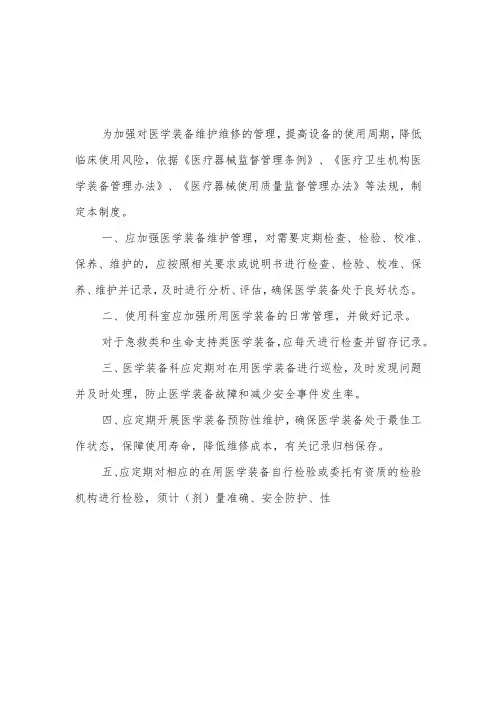 为加强对医学装备维护维修的管理，提高设备的使用周期，降低临床使用风险，依据《医疗器械监督管理条例》、《医疗卫生机构医学装备管理办法》、《医疗器械使用质量监督管理办法》等法规，制定本制度。

一、应加强医学装备维护管理，对需要定期检查、检验、校准、保养、维护的，应按照相关要求或说明书进行检查、检验、校准、保养、维护并记录，及时进行分析、评估，确保医学装备处于良好状态。

二、使用科室应加强所用医学装备的日常管理，并做好记录。

对于急救类和生命支持类医学装备，应每天进行检查并留存记录。

三、医学装备科应定期对在用医学装备进行巡检，及时发现问题并及时处理，防止医学装备故障和减少安全事件发生率。

四、应定期开展医学装备预防性维护，确保医学装备处于最佳工作状态，保障使用寿命，降低维修成本，有关记录归档保存。

五、应定期对相应的在用医学装备自行检验或委托有资质的检验机构进行检验，须计（剂）量准确、安全防护、性